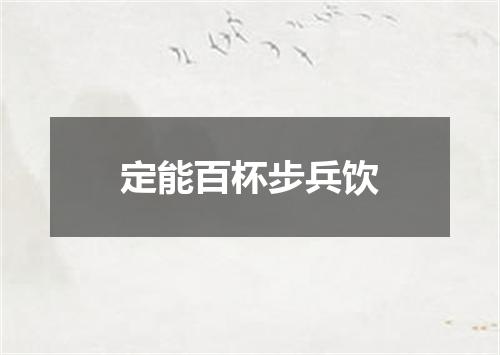 定能百杯步兵饮